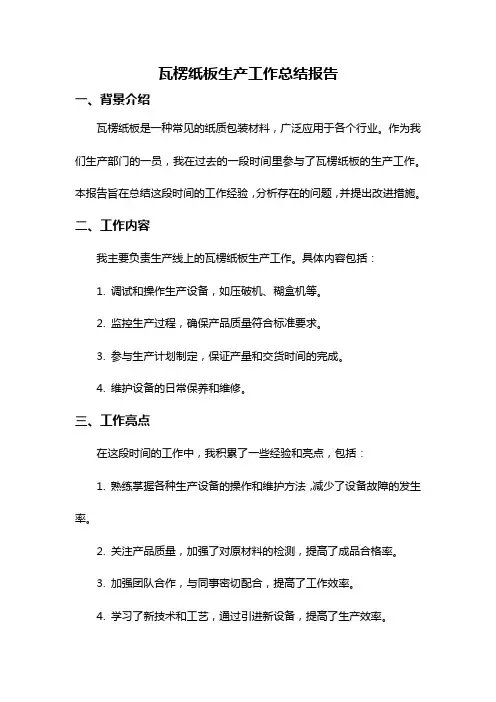 瓦楞纸板生产工作总结报告

一、背景介绍

瓦楞纸板是一种常见的纸质包装材料，广泛应用于各个行业。作为我们生产部门的一员，我在过去的一段时间里参与了瓦楞纸板的生产工作。本报告旨在总结这段时间的工作经验，分析存在的问题，并提出改进措施。

二、工作内容

我主要负责生产线上的瓦楞纸板生产工作。具体内容包括：

1. 调试和操作生产设备，如压破机、糊盒机等。

2. 监控生产过程，确保产品质量符合标准要求。

3. 参与生产计划制定，保证产量和交货时间的完成。

4. 维护设备的日常保养和维修。

三、工作亮点

在这段时间的工作中，我积累了一些经验和亮点，包括：

1. 熟练掌握各种生产设备的操作和维护方法，减少了设备故障的发生率。

2. 关注产品质量，加强了对原材料的检测，提高了成品合格率。

3. 加强团队合作，与同事密切配合，提高了工作效率。

4. 学习了新技术和工艺，通过引进新设备，提高了生产效率。